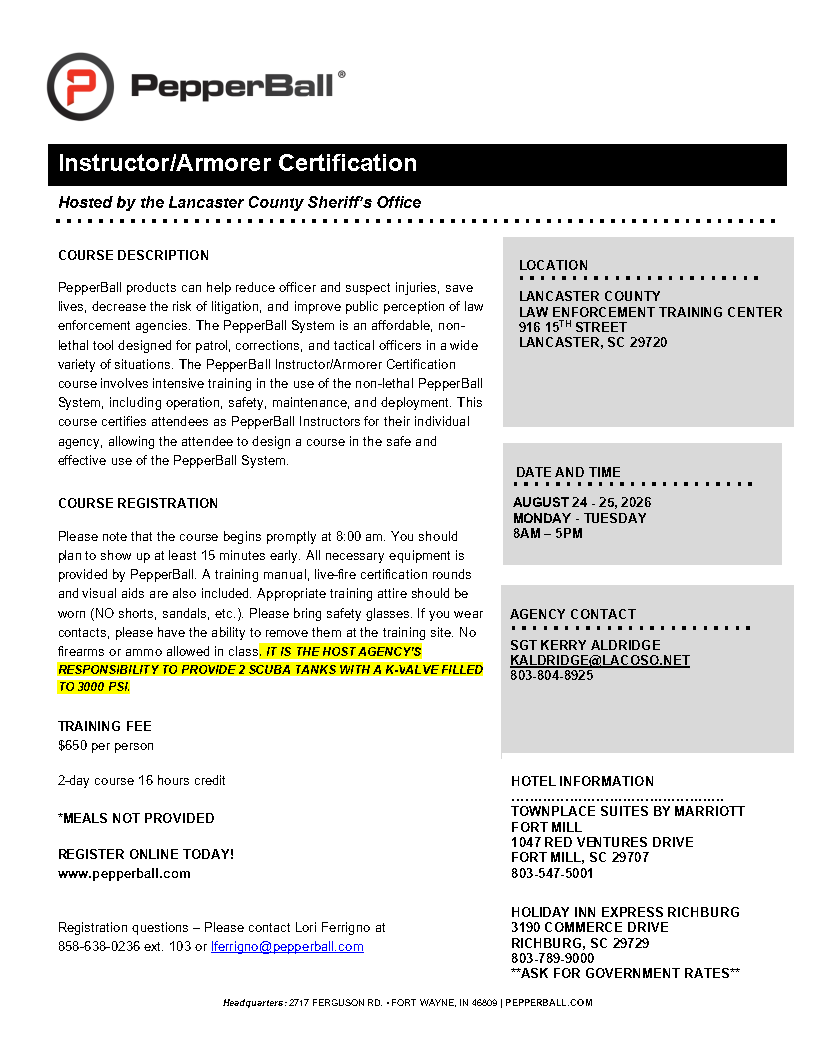 PepperBall®

Instructor/Armorer Certification

Hosted by the Lancaster County Sheriff's Office

COURSE DESCRIPTION

PepperBall products can help reduce officer and suspect injuries, save lives, decrease the risk of litigation, and improve public perception of law enforcement agencies. The PepperBall System is an affordable, non-lethal tool designed for patrol, corrections, and tactical officers in a wide variety of situations. The PepperBall Instructor/Armorer Certification course involves intensive training in the use of the non-lethal PepperBall System, including operation, safety, maintenance, and deployment. This course certifies attendees as PepperBall Instructors for their individual agency, allowing the attendee to design a course in the safe and effective use of the PepperBall System.

COURSE REGISTRATION

Please note that the course begins promptly at 8:00 am. You should plan to show up at least 15 minutes early. All necessary equipment is provided by PepperBall. A training manual, live-fire certification rounds and visual aids are also included. Appropriate training attire should be worn (NO shorts, sandals, etc.). Please bring safety glasses. If you wear contacts, please have the ability to remove them at the training site. No firearms or ammo allowed in class. IT IS THE HOST AGENCY'S RESPONSIBILITY TO PROVIDE 2 SCUBA TANKS WITH A K-VALVE FILLED TO 3000 PSI.

TRAINING FEE
$650 per person

2-day course 16 hours credit

*MEALS NOT PROVIDED

REGISTER ONLINE TODAY!
www.pepperball.com

Registration questions – Please contact Lori Ferrigno at 858-638-0236 ext. 103 or lferrigno@pepperball.com

LOCATION
LANCASTER COUNTY
LAW ENFORCEMENT TRAINING CENTER
916 15$^{TH}$ STREET
LANCASTER, SC 29720

DATE AND TIME
AUGUST 24 - 25, 2026
MONDAY - TUESDAY
8AM – 5PM

AGENCY CONTACT
SGT KERRY ALDRIDGE
KALDRIDGE@LACOSO.NET
803-804-8925

HOTEL INFORMATION
TOWNPLACE SUITES BY MARRIOTT FORT MILL
1047 RED VENTURES DRIVE
FORT MILL, SC 29707
803-547-5001

HOLIDAY INN EXPRESS RICHBURG
3190 COMMERCE DRIVE
RICHBURG, SC 29729
803-789-9000
**ASK FOR GOVERNMENT RATES**

Headquarters: 2717 FERGUSON RD. • FORT WAYNE, IN 46809 | PEPPERBALL.COM